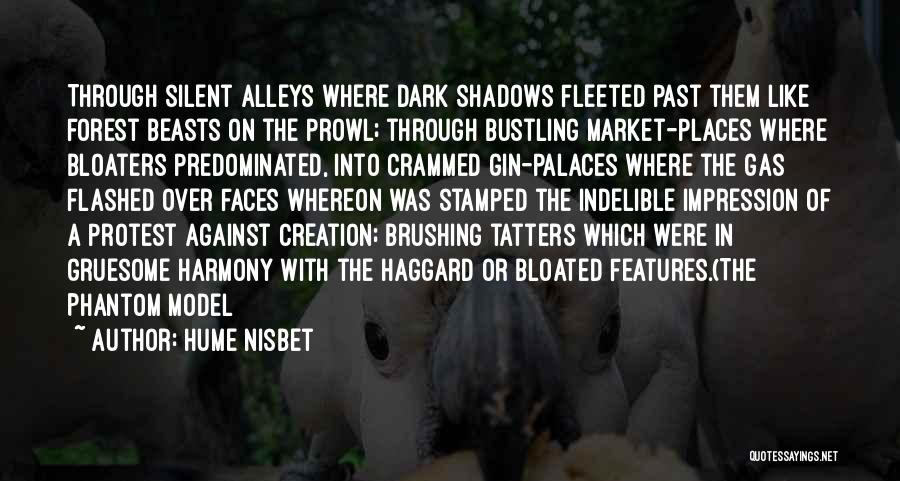 THROUGH SILENT ALLEYS WHERE DARK SHADOWS FLEETED PAST THEM LIKE FOREST BEASTS ON THE PROWL; THROUGH BUSTLING MARKET-PLACES WHERE BLOATERS PREDOMINATED, INTO CRAMMED GIN-PALACES WHERE THE GAS FLASHED OVER FACES WHEREON WAS STAMPED THE INDELIBLE IMPRESSION OF A PROTEST AGAINST CREATION; BRUSHING TATTERS WHICH WERE IN GRUESOME HARMONY WITH THE HAGGARD OR BLOATED FEATURES.(THE PHANTOM MODEL

~ AUTHOR: HUME NISBET

QUOTESSAYINGS.NET